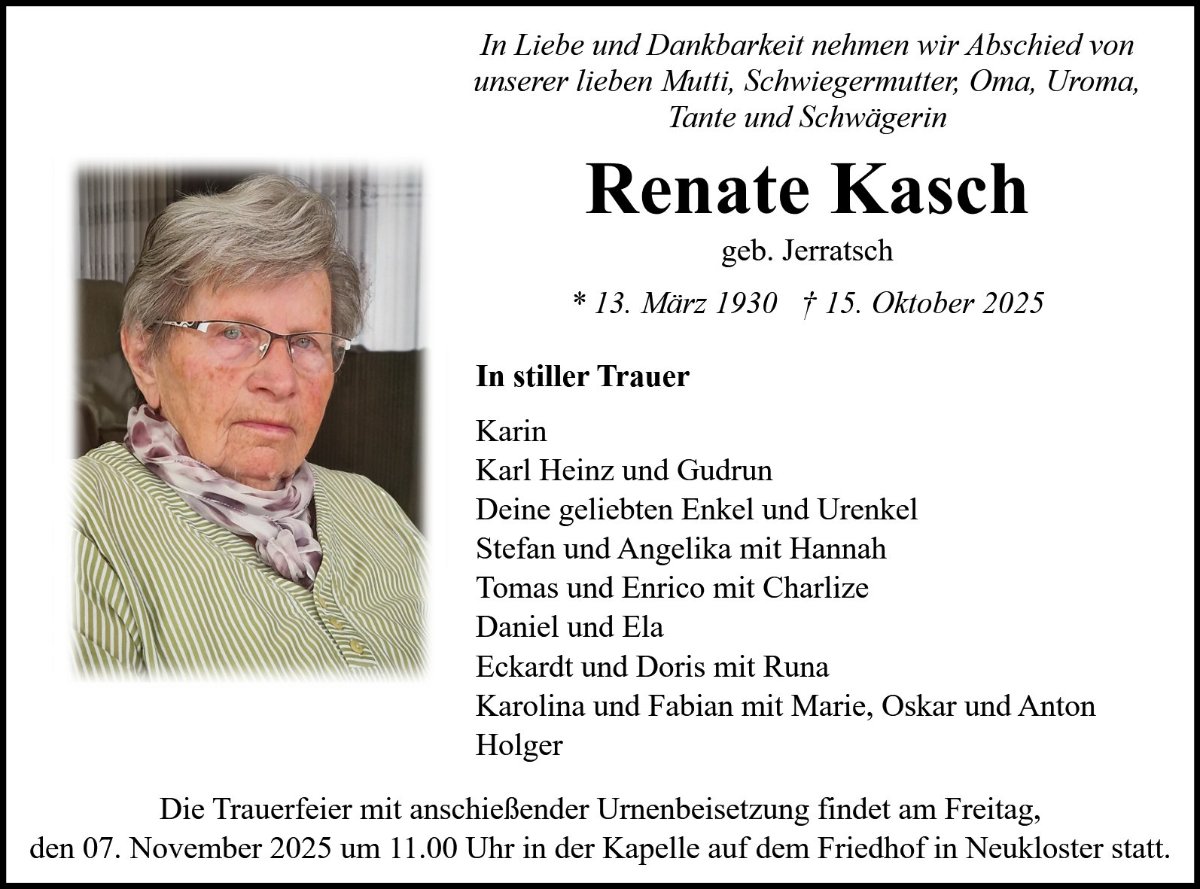 In Liebe und Dankbarkeit nehmen wir Abschied von unserer lieben Mutti, Schwiegermutter, Oma, Uroma, Tante und Schwägerin

Renate Kasch

geb. Jerratsch

* 13. März 1930 † 15. Oktober 2025

In stiller Trauer

Karin
Karl Heinz und Gudrun
Deine geliebten Enkel und Urenkel
Stefan und Angelika mit Hannah
Tomas und Enrico mit Charlize
Daniel und Ela
Eckardt und Doris mit Runa
Karolina und Fabian mit Marie, Oskar und Anton
Holger

Die Trauerfeier mit anschießender Urnenbeisetzung findet am Freitag, den 07. November 2025 um 11.00 Uhr in der Kapelle auf dem Friedhof in Neukloster statt.